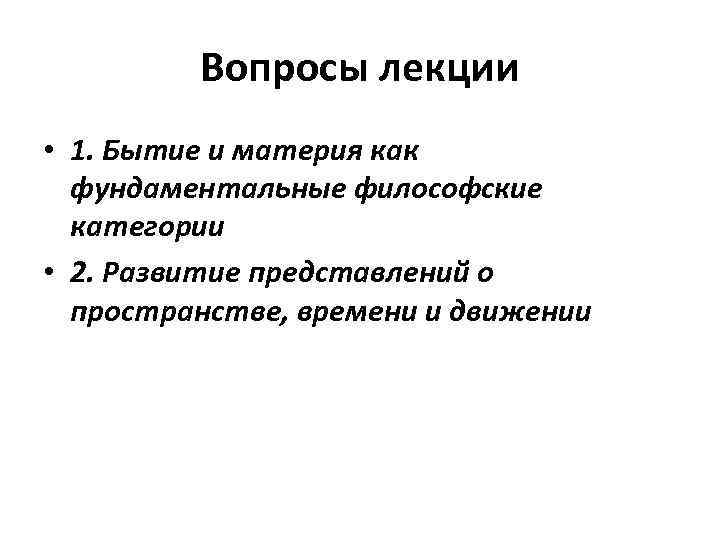 Вопросы лекции

• 1. Бытие и материя как фундаментальные философские категории
• 2. Развитие представлений о пространстве, времени и движении